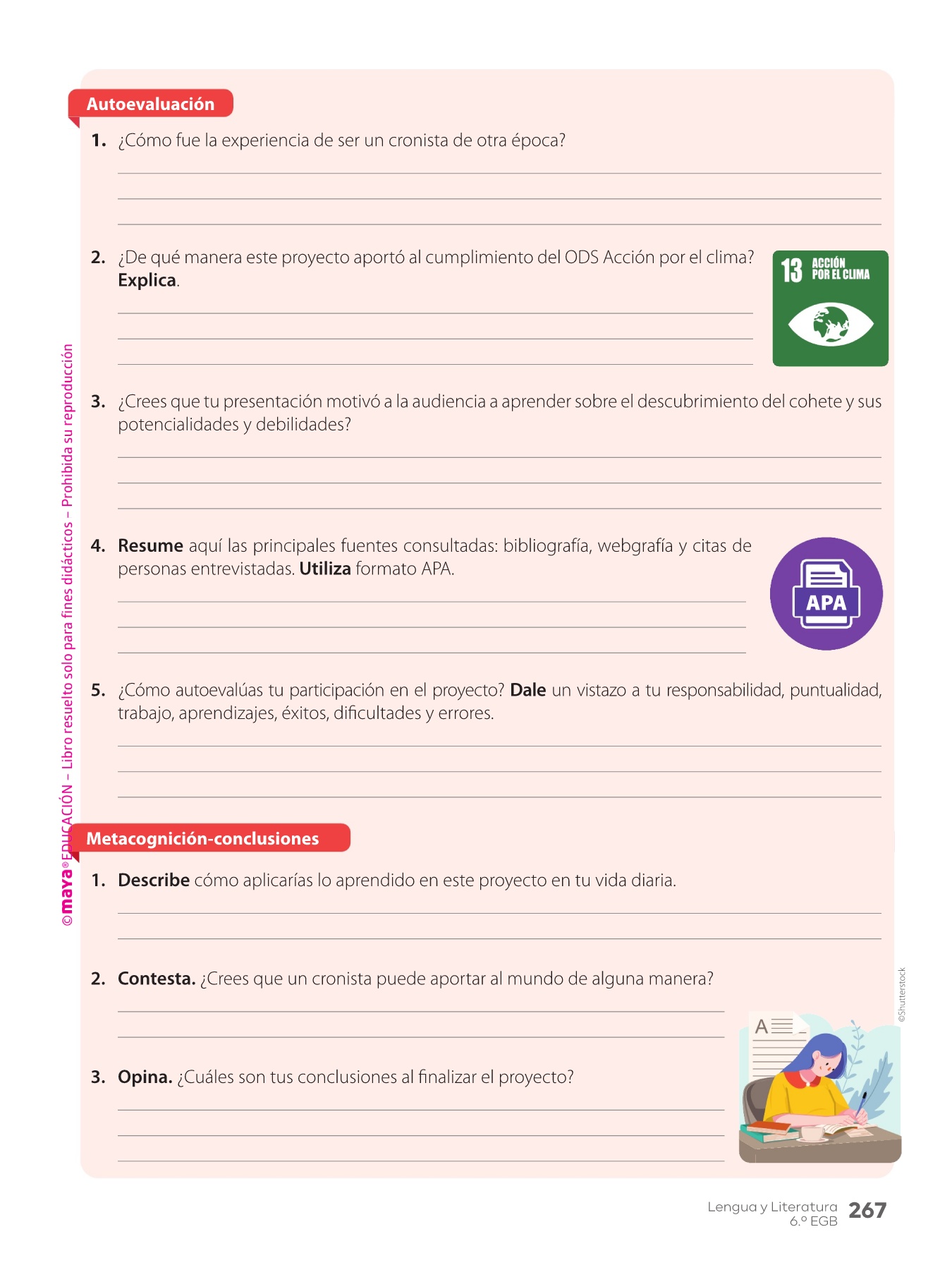 Autoevaluación

1. ¿Cómo fue la experiencia de ser un cronista de otra época?

2. ¿De qué manera este proyecto aportó al cumplimiento del ODS Acción por el clima? Explica.

13 ACCIÓN POR EL CLIMA

3. ¿Crees que tu presentación motivó a la audiencia a aprender sobre el descubrimiento del cohete y sus potencialidades y debilidades?

4. Resume aquí las principales fuentes consultadas: bibliografía, webgrafía y citas de personas entrevistadas. Utiliza formato APA.

APA

5. ¿Cómo autoevalúas tu participación en el proyecto? Dale un vistazo a tu responsabilidad, puntualidad, trabajo, aprendizajes, éxitos, dificultades y errores.

Metacognición-conclusiones

1. Describe cómo aplicarías lo aprendido en este proyecto en tu vida diaria.

2. Contesta. ¿Crees que un cronista puede aportar al mundo de alguna manera?

3. Opina. ¿Cuáles son tus conclusiones al finalizar el proyecto?

A

©Shutterstock

©maya® EDUCACIÓN – Libro resuelto solo para fines didácticos – Prohibida su reproducción

Lengua y Literatura 6.º EGB 267